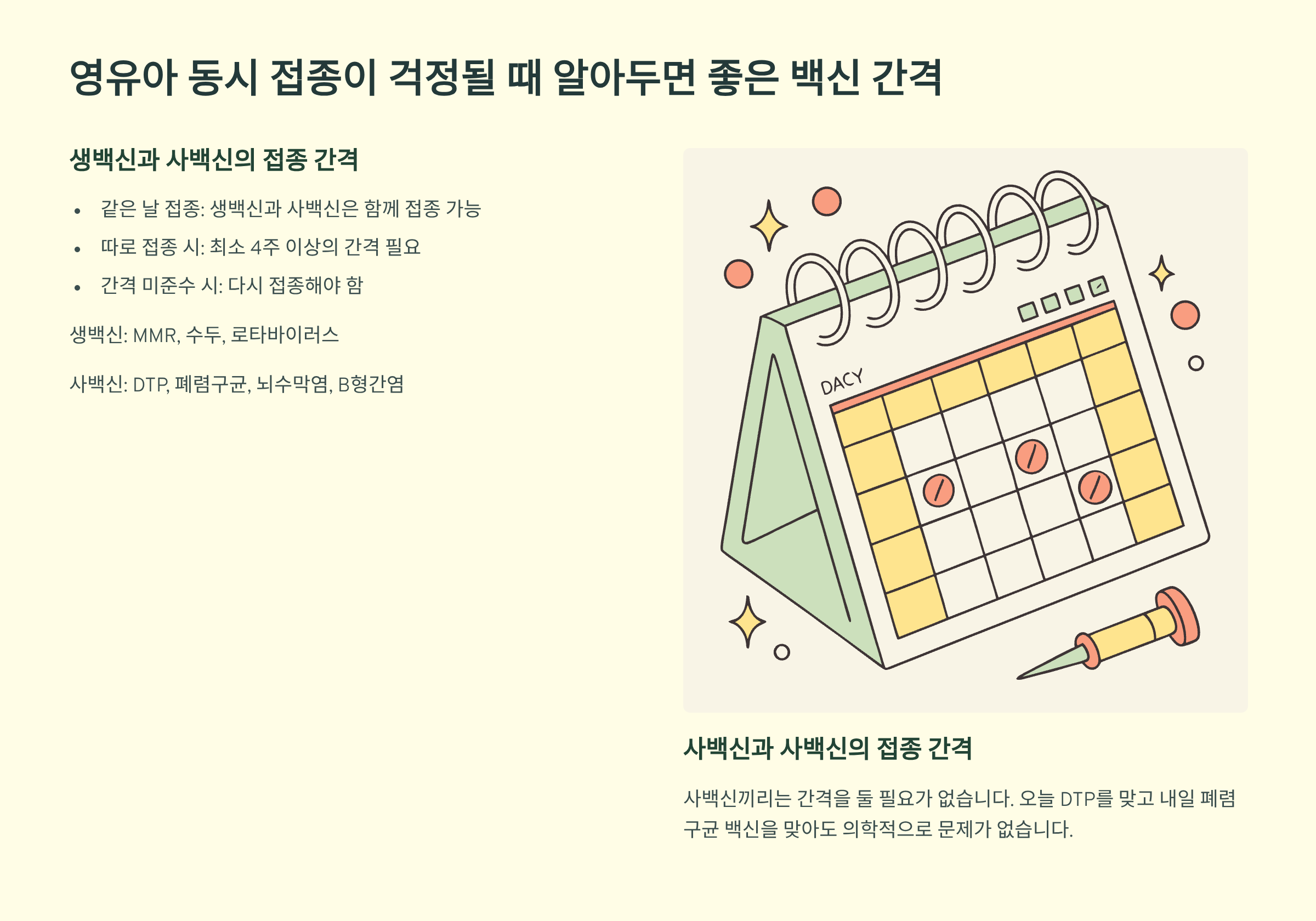 영유아 동시 접종이 걱정될 때 알아두면 좋은 백신 간격

생백신과 사백신의 접종 간격

• 같은 날 접종: 생백신과 사백신은 함께 접종 가능
• 따로 접종 시: 최소 4주 이상의 간격 필요
• 간격 미준수 시: 다시 접종해야 함

생백신: MMR, 수두, 로타바이러스

사백신: DTP, 폐렴구균, 뇌수막염, B형간염

DACY

사백신과 사백신의 접종 간격

사백신끼리는 간격을 둘 필요가 없습니다. 오늘 DTP를 맞고 내일 폐렴구균 백신을 맞아도 의학적으로 문제가 없습니다.